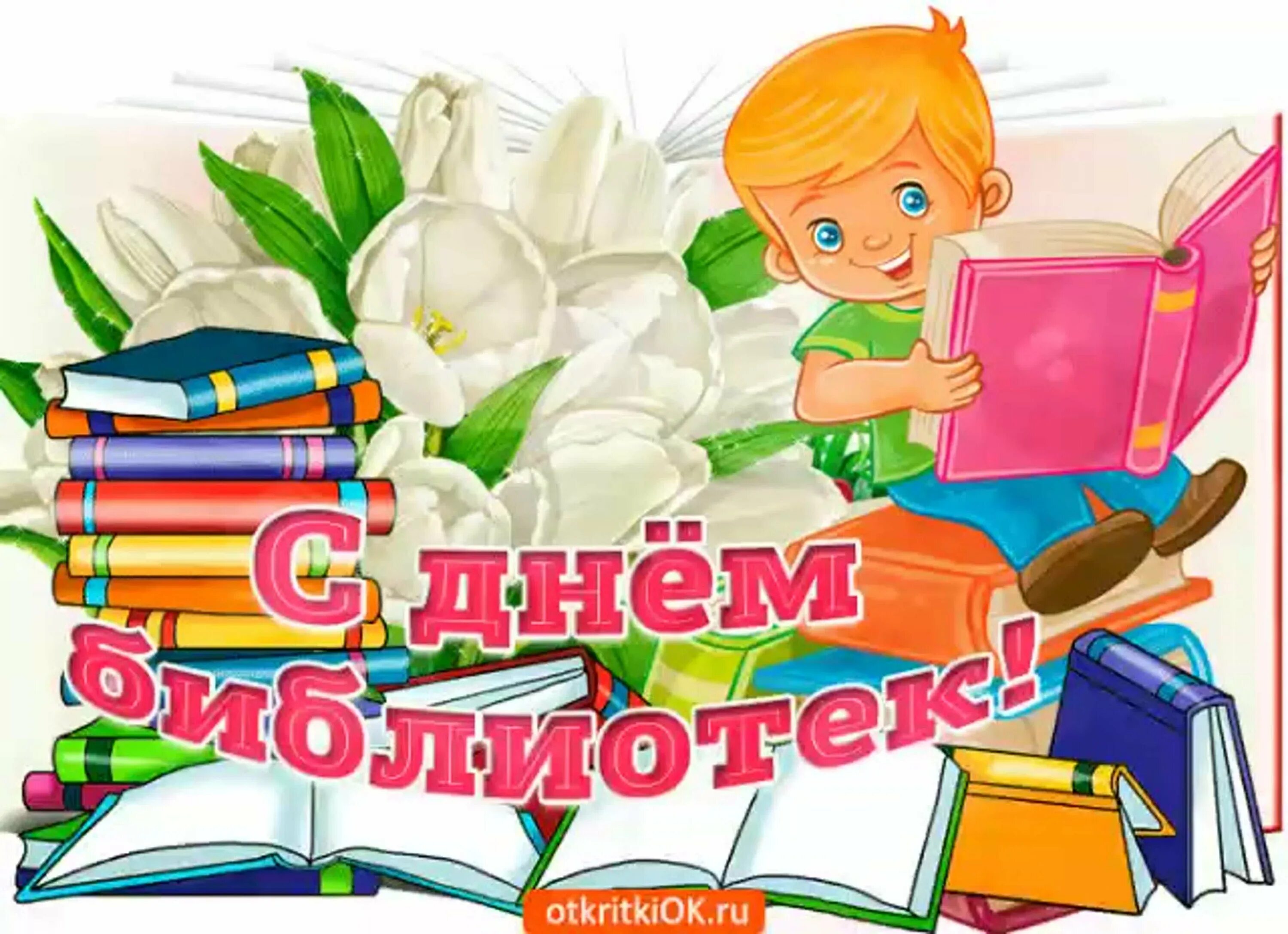 С днём библиотек!

otkritkiOK.ru